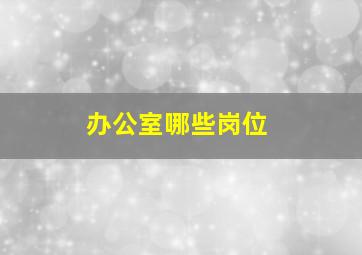 办公室哪些岗位